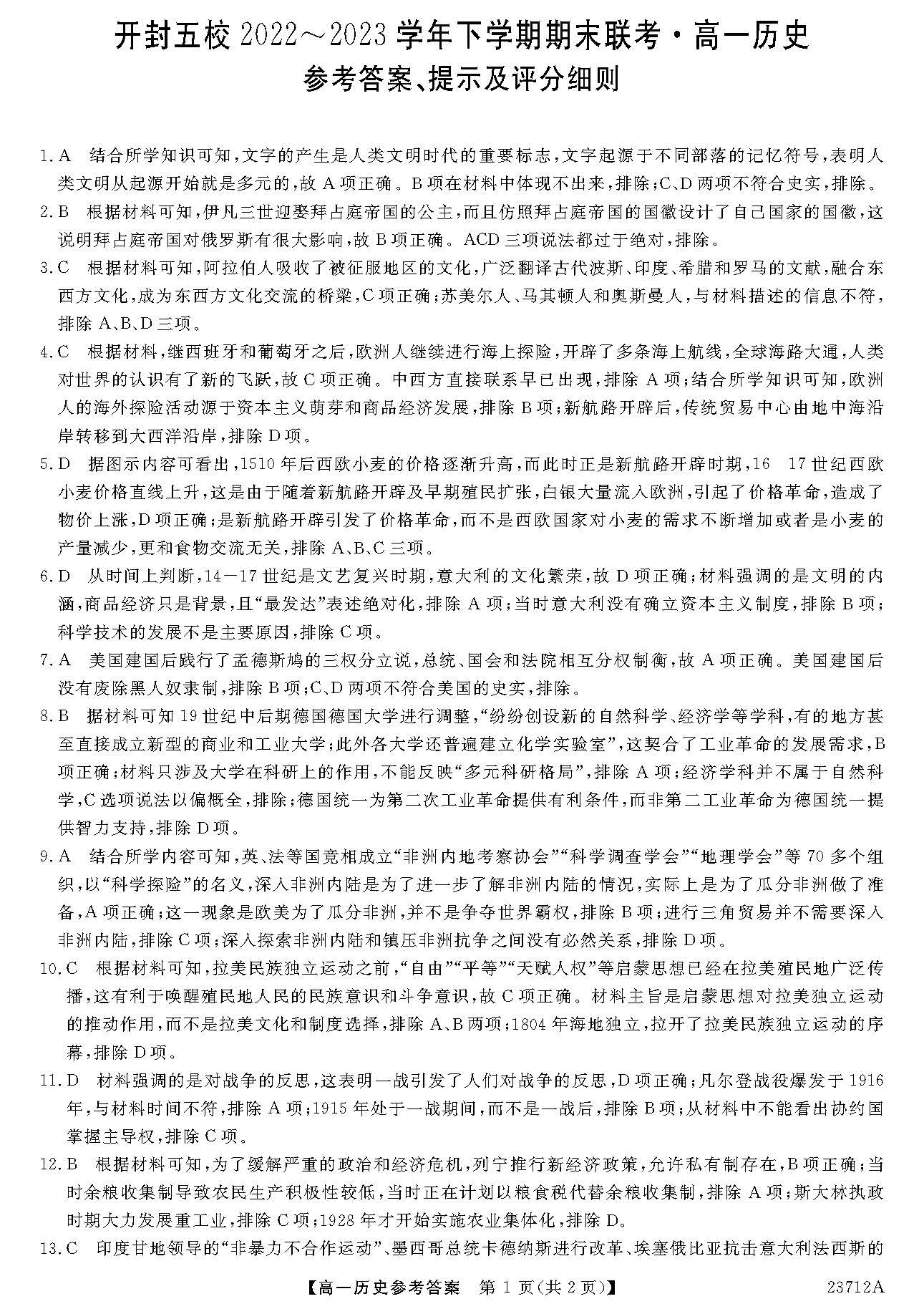 开封五校 2022～2023 学年下学期期末联考·高一历史
参考答案、提示及评分细则

1. A　结合所学知识可知，文字的产生是人类文明时代的重要标志，文字起源于不同部落的记忆符号，表明人类文明从起源开始就是多元的，故 A 项正确。B 项在材料中体现不出来，排除；C、D 两项不符合史实，排除。

2. B　根据材料可知，伊凡三世迎娶拜占庭帝国的公主，而且仿照拜占庭帝国的国徽设计了自己国家的国徽，这说明拜占庭帝国对俄罗斯有很大影响，故 B 项正确。ACD 三项说法都过于绝对，排除。

3. C　根据材料可知，阿拉伯人吸收了被征服地区的文化，广泛翻译古代波斯、印度、希腊和罗马的文献，融合东西方文化，成为东西方文化交流的桥梁，C 项正确；苏美尔人、马其顿人和奥斯曼人，与材料描述的信息不符，排除 A、B、D 三项。

4. C　根据材料，继西班牙和葡萄牙之后，欧洲人继续进行海上探险，开辟了多条海上航线，全球海路大通，人类对世界的认识有了新的飞跃，故 C 项正确。中西方直接联系早已出现，排除 A 项；结合所学知识可知，欧洲人的海外探险活动源于资本主义萌芽和商品经济发展，排除 B 项；新航路开辟后，传统贸易中心由地中海沿岸转移到大西洋沿岸，排除 D 项。

5. D　据图示内容可看出，1510 年后西欧小麦的价格逐渐升高，而此时正是新航路开辟时期，16　17 世纪西欧小麦价格直线上升，这是由于随着新航路开辟及早期殖民扩张，白银大量流入欧洲，引起了价格革命，造成了物价上涨，D 项正确；是新航路开辟引发了价格革命，而不是西欧国家对小麦的需求不断增加或者是小麦的产量减少，更和食物交流无关，排除 A、B、C 三项。

6. D　从时间上判断，14—17 世纪是文艺复兴时期，意大利的文化繁荣，故 D 项正确；材料强调的是文明的内涵，商品经济只是背景，且“最发达”表述绝对化，排除 A 项；当时意大利没有确立资本主义制度，排除 B 项；科学技术的发展不是主要原因，排除 C 项。

7. A　美国建国后践行了孟德斯鸠的三权分立说，总统、国会和法院相互分权制衡，故 A 项正确。美国建国后没有废除黑人奴隶制，排除 B 项；C、D 两项不符合美国的史实，排除。

8. B　据材料可知 19 世纪中后期德国德国大学进行调整，“纷纷创设新的自然科学、经济学等学科，有的地方甚至直接成立新型的商业和工业大学；此外各大学还普遍建立化学实验室”，这契合了工业革命的发展需求，B 项正确；材料只涉及大学在科研上的作用，不能反映“多元科研格局”，排除 A 项；经济学科并不属于自然科学，C 选项说法以偏概全，排除；德国统一为第二次工业革命提供有利条件，而非第二工业革命为德国统一提供智力支持，排除 D 项。

9. A　结合所学内容可知，英、法等国竞相成立“非洲内地考察协会”“科学调查学会”“地理学会”等 70 多个组织，以“科学探险”的名义，深入非洲内陆是为了进一步了解非洲内陆的情况，实际上是为了瓜分非洲做了准备，A 项正确；这一现象是欧美为了瓜分非洲，并不是争夺世界霸权，排除 B 项；进行三角贸易并不需要深入非洲内陆，排除 C 项；深入探索非洲内陆和镇压非洲抗争之间没有必然关系，排除 D 项。

10. C　根据材料可知，拉美民族独立运动之前，“自由”“平等”“天赋人权”等启蒙思想已经在拉美殖民地广泛传播，这有利于唤醒殖民地人民的民族意识和斗争意识，故 C 项正确。材料主旨是启蒙思想对拉美独立运动的推动作用，而不是拉美文化和制度选择，排除 A、B 两项；1804 年海地独立，拉开了拉美民族独立运动的序幕，排除 D 项。

11. D　材料强调的是对战争的反思，这表明一战引发了人们对战争的反思，D 项正确；凡尔登战役爆发于 1916 年，与材料时间不符，排除 A 项；1915 年处于一战期间，而不是一战后，排除 B 项；从材料中不能看出协约国掌握主导权，排除 C 项。

12. B　根据材料可知，为了缓解严重的政治和经济危机，列宁推行新经济政策，允许私有制存在，B 项正确；当时余粮收集制导致农民生产积极性较低，当时正在计划以粮食税代替余粮收集制，排除 A 项；斯大林执政时期大力发展重工业，排除 C 项；1928 年才开始实施农业集体化，排除 D。

13. C　印度甘地领导的“非暴力不合作运动”、墨西哥总统卡德纳斯进行改革、埃塞俄比亚抗击意大利法西斯的

【高一历史参考答案　第 1 页(共 2 页)】　23712A